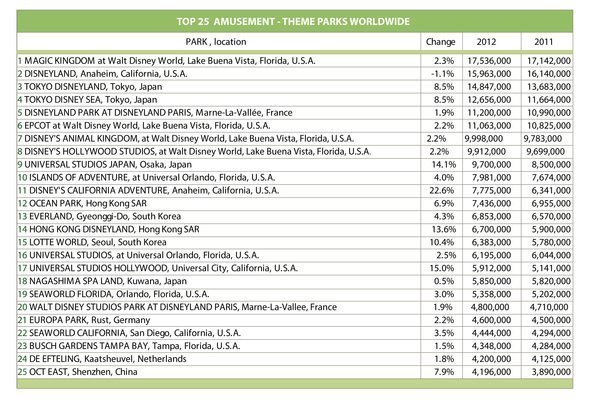 TOP 25 AMUSEMENT - THEME PARKS WORLDWIDE

| PARK , location | Change | 2012 | 2011 |
|---|---|---|---|
| 1 MAGIC KINGDOM at Walt Disney World, Lake Buena Vista, Florida, U.S.A. | 2.3% | 17,536,000 | 17,142,000 |
| 2 DISNEYLAND, Anaheim, California, U.S.A. | -1.1% | 15,963,000 | 16,140,000 |
| 3 TOKYO DISNEYLAND, Tokyo, Japan | 8.5% | 14,847,000 | 13,683,000 |
| 4 TOKYO DISNEY SEA, Tokyo, Japan | 8.5% | 12,656,000 | 11,664,000 |
| 5 DISNEYLAND PARK AT DISNEYLAND PARIS, Marne-La-Vallée, France | 1.9% | 11,200,000 | 10,990,000 |
| 6 EPCOT at Walt Disney World, Lake Buena Vista, Florida, U.S.A. | 2.2% | 11,063,000 | 10,825,000 |
| 7 DISNEY'S ANIMAL KINGDOM, at Walt Disney World, Lake Buena Vista, Florida, U.S.A. | 2.2% | 9,998,000 | 9,783,000 |
| 8 DISNEY'S HOLLYWOOD STUDIOS, at Walt Disney World, Lake Buena Vista, Florida, U.S.A. | 2.2% | 9,912,000 | 9,699,000 |
| 9 UNIVERSAL STUDIOS JAPAN, Osaka, Japan | 14.1% | 9,700,000 | 8,500,000 |
| 10 ISLANDS OF ADVENTURE, at Universal Orlando, Florida, U.S.A. | 4.0% | 7,981,000 | 7,674,000 |
| 11 DISNEY'S CALIFORNIA ADVENTURE, Anaheim, California, U.S.A. | 22.6% | 7,775,000 | 6,341,000 |
| 12 OCEAN PARK, Hong Kong SAR | 6.9% | 7,436,000 | 6,955,000 |
| 13 EVERLAND, Gyeonggi-Do, South Korea | 4.3% | 6,853,000 | 6,570,000 |
| 14 HONG KONG DISNEYLAND, Hong Kong SAR | 13.6% | 6,700,000 | 5,900,000 |
| 15 LOTTE WORLD, Seoul, South Korea | 10.4% | 6,383,000 | 5,780,000 |
| 16 UNIVERSAL STUDIOS, at Universal Orlando, Florida, U.S.A. | 2.5% | 6,195,000 | 6,044,000 |
| 17 UNIVERSAL STUDIOS HOLLYWOOD, Universal City, California, U.S.A. | 15.0% | 5,912,000 | 5,141,000 |
| 18 NAGASHIMA SPA LAND, Kuwana, Japan | 0.5% | 5,850,000 | 5,820,000 |
| 19 SEAWORLD FLORIDA, Orlando, Florida, U.S.A. | 3.0% | 5,358,000 | 5,202,000 |
| 20 WALT DISNEY STUDIOS PARK AT DISNEYLAND PARIS, Marne-La-Vallee, France | 1.9% | 4,800,000 | 4,710,000 |
| 21 EUROPA PARK, Rust, Germany | 2.2% | 4,600,000 | 4,500,000 |
| 22 SEAWORLD CALIFORNIA, San Diego, California, U.S.A. | 3.5% | 4,444,000 | 4,294,000 |
| 23 BUSCH GARDENS TAMPA BAY, Tampa, Florida, U.S.A. | 1.5% | 4,348,000 | 4,284,000 |
| 24 DE EFTELING, Kaatsheuvel, Netherlands | 1.8% | 4,200,000 | 4,125,000 |
| 25 OCT EAST, Shenzhen, China | 7.9% | 4,196,000 | 3,890,000 |